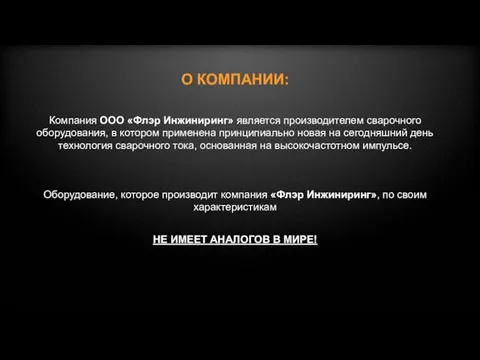 О КОМПАНИИ:

Компания ООО «Флэр Инжиниринг» является производителем сварочного оборудования, в котором применена принципиально новая на сегодняшний день технология сварочного тока, основанная на высокочастотном импульсе.

Оборудование, которое производит компания «Флэр Инжиниринг», по своим характеристикам

НЕ ИМЕЕТ АНАЛОГОВ В МИРЕ!